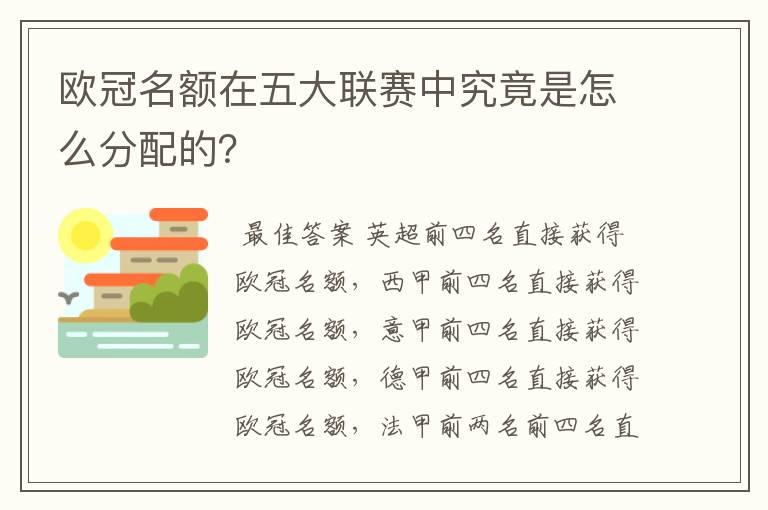 欧冠名额在五大联赛中究竟是怎么分配的?

最佳答案 英超前四名直接获得欧冠名额，西甲前四名直接获得欧冠名额，意甲前四名直接获得欧冠名额，德甲前四名直接获得欧冠名额，法甲前两名前四名直